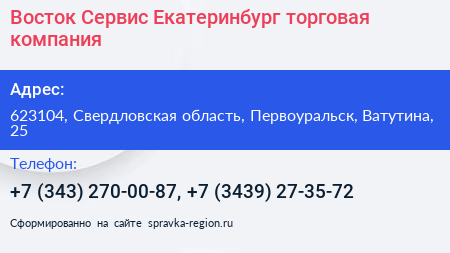 Восток Сервис Екатеринбург торговая компания

Адрес:

623104, Свердловская область, Первоуральск, Ватутина, 25

Телефон:

+7 (343) 270-00-87, +7 (3439) 27-35-72

Сформированно на сайте spravka-region.ru